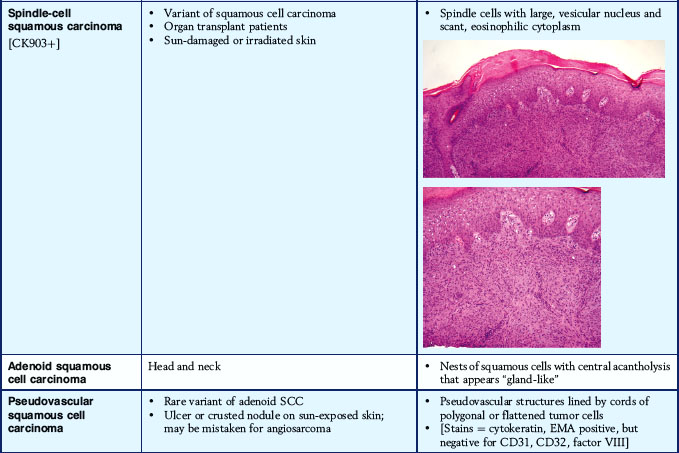 | Spindle-cell squamous carcinoma [CK903+] | • Variant of squamous cell carcinoma • Organ transplant patients • Sun-damaged or irradiated skin | • Spindle cells with large, vesicular nucleus and scant, eosinophilic cytoplasm |
|---|---|---|
| Adenoid squamous cell carcinoma | Head and neck | • Nests of squamous cells with central acantholysis that appears "gland-like" |
| Pseudovascular squamous cell carcinoma | • Rare variant of adenoid SCC • Ulcer or crusted nodule on sun-exposed skin; may be mistaken for angiosarcoma | • Pseudovascular structures lined by cords of polygonal or flattened tumor cells • [Stains = cytokeratin, EMA positive, but negative for CD31, CD32, factor VIII] |